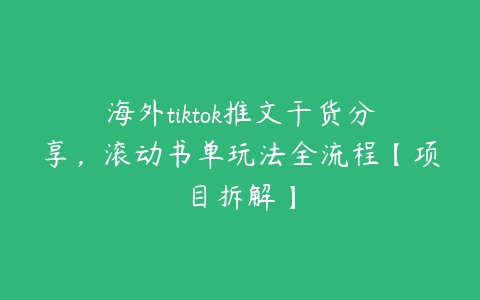 海外tiktok推文干货分享，滚动书单玩法全流程【项目拆解】